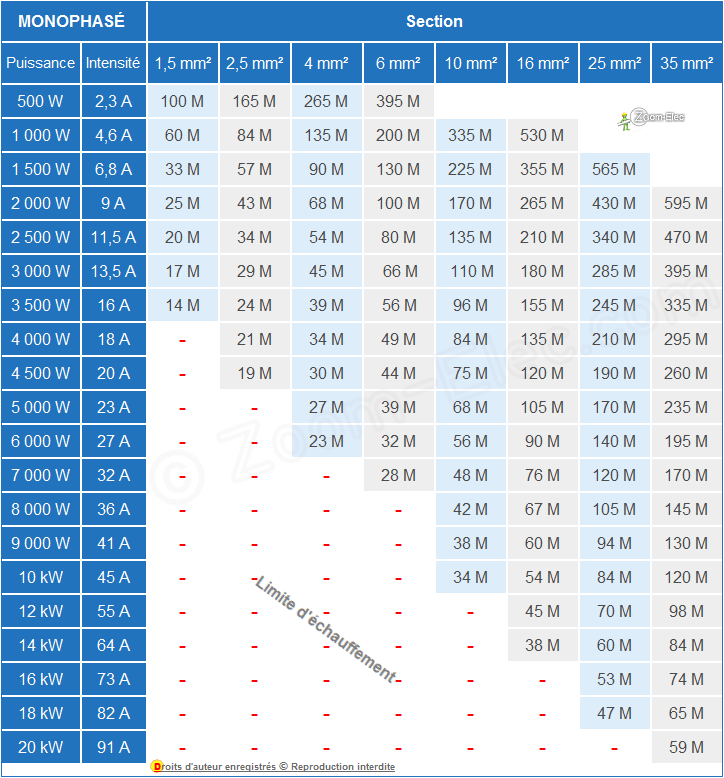 | MONOPHASÉ | | Section | | | | | | | |
|---|---|---|---|---|---|---|---|---|---|
| Puissance | Intensité | 1,5 mm² | 2,5 mm² | 4 mm² | 6 mm² | 10 mm² | 16 mm² | 25 mm² | 35 mm² |
| 500 W | 2,3 A | 100 M | 165 M | 265 M | 395 M | | | | |
| 1 000 W | 4,6 A | 60 M | 84 M | 135 M | 200 M | 335 M | 530 M | | |
| 1 500 W | 6,8 A | 33 M | 57 M | 90 M | 130 M | 225 M | 355 M | 565 M | |
| 2 000 W | 9 A | 25 M | 43 M | 68 M | 100 M | 170 M | 265 M | 430 M | 595 M |
| 2 500 W | 11,5 A | 20 M | 34 M | 54 M | 80 M | 135 M | 210 M | 340 M | 470 M |
| 3 000 W | 13,5 A | 17 M | 29 M | 45 M | 66 M | 110 M | 180 M | 285 M | 395 M |
| 3 500 W | 16 A | 14 M | 24 M | 39 M | 56 M | 96 M | 155 M | 245 M | 335 M |
| 4 000 W | 18 A | - | 21 M | 34 M | 49 M | 84 M | 135 M | 210 M | 295 M |
| 4 500 W | 20 A | - | 19 M | 30 M | 44 M | 75 M | 120 M | 190 M | 260 M |
| 5 000 W | 23 A | - | - | 27 M | 39 M | 68 M | 105 M | 170 M | 235 M |
| 6 000 W | 27 A | - | - | 23 M | 32 M | 56 M | 90 M | 140 M | 195 M |
| 7 000 W | 32 A | - | - | - | 28 M | 48 M | 76 M | 120 M | 170 M |
| 8 000 W | 36 A | - | - | - | - | 42 M | 67 M | 105 M | 145 M |
| 9 000 W | 41 A | - | - | - | - | 38 M | 60 M | 94 M | 130 M |
| 10 kW | 45 A | - | - | - | - | 34 M | 54 M | 84 M | 120 M |
| 12 kW | 55 A | - | - | - | - | - | 45 M | 70 M | 98 M |
| 14 kW | 64 A | - | - | - | - | - | 38 M | 60 M | 84 M |
| 16 kW | 73 A | - | - | - | - | - | - | 53 M | 74 M |
| 18 kW | 82 A | - | - | - | - | - | - | 47 M | 65 M |
| 20 kW | 91 A | - | - | - | - | - | - | - | 59 M |

Zoom-Elec

© Zoom-Elec.com

Limite d'échauffement

Droits d'auteur enregistrés © Reproduction interdite